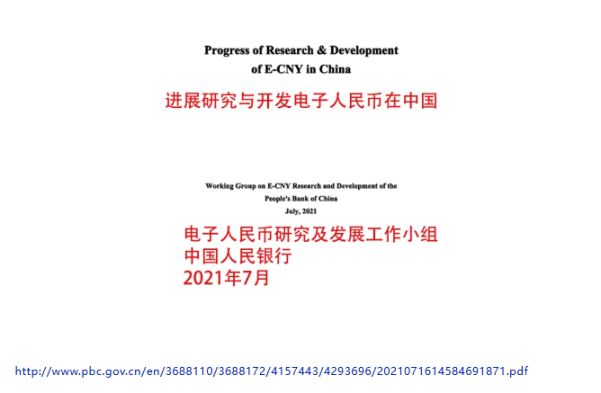 Progress of Research & Development of E-CNY in China

进展研究与开发电子人民币在中国

Working Group on E-CNY Research and Development of the People's Bank of China
July, 2021

电子人民币研究及发展工作小组
中国人民银行
2021年7月

http://www.pbc.gov.cn/en/3688110/3688172/4157443/4293696/2021071614584691871.pdf